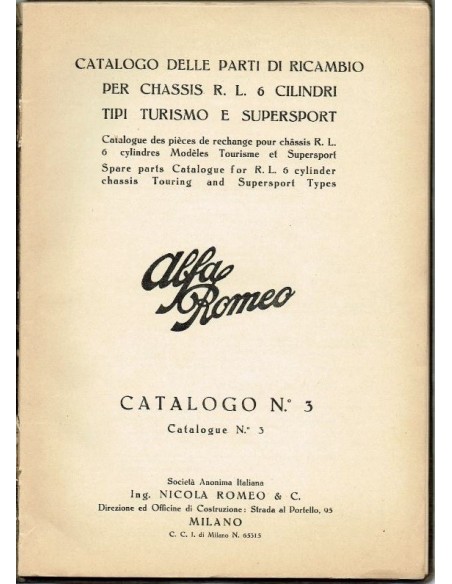 CATALOGO DELLE PARTI DI RICAMBIO
PER CHASSIS R. L. 6 CILINDRI
TIPI TURISMO E SUPERSPORT

Catalogue des pièces de rechange pour châssis R. L. 6 cylindres Modèles Tourisme et Supersport

Spare parts Catalogue for R. L. 6 cylinder chassis Touring and Supersport Types

Alfa Romeo

CATALOGO N.° 3

Catalogue N.° 3

Società Anonima Italiana
Ing. NICOLA ROMEO & C.
Direzione ed Officine di Costruzione: Strada al Portello, 95
MILANO
C. C. I. di Milano N. 65315